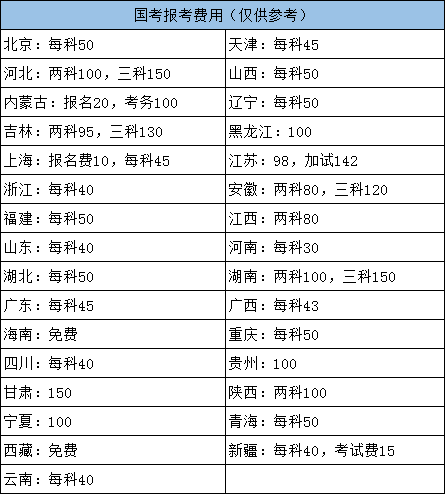 | 国考报考费用（仅供参考） | |
|---|---|
| 北京：每科50 | 天津：每科45 |
| 河北：两科100，三科150 | 山西：每科50 |
| 内蒙古：报名20，考务100 | 辽宁：每科50 |
| 吉林：两科95，三科130 | 黑龙江：100 |
| 上海：报名费10，每科45 | 江苏：98，加试142 |
| 浙江：每科40 | 安徽：两科80，三科120 |
| 福建：每科50 | 江西：两科80 |
| 山东：每科40 | 河南：每科30 |
| 湖北：每科50 | 湖南：两科100，三科150 |
| 广东：每科45 | 广西：每科43 |
| 海南：免费 | 重庆：每科50 |
| 四川：每科40 | 贵州：100 |
| 甘肃：150 | 陕西：两科100 |
| 宁夏：100 | 青海：每科50 |
| 西藏：免费 | 新疆：每科40，考试费15 |
| 云南：每科40 | |